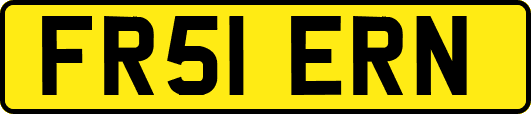 FR51 ERN